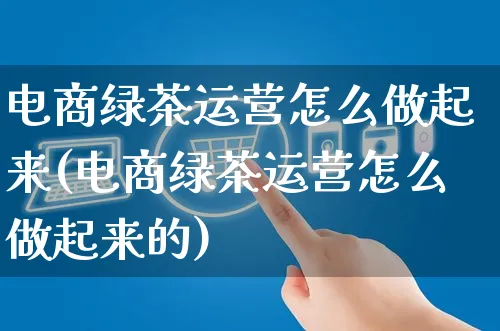 电商绿茶运营怎么做起来(电商绿茶运营怎么做起来的)